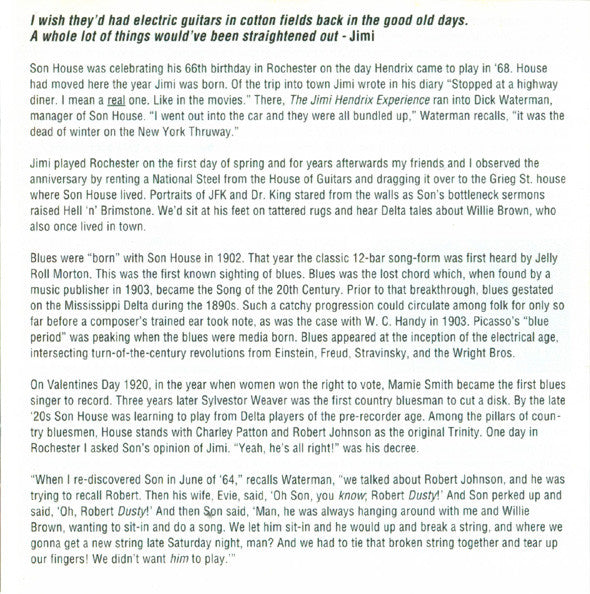 I wish they'd had electric guitars in cotton fields back in the good old days.
A whole lot of things would've been straightened out - Jimi

Son House was celebrating his 66th birthday in Rochester on the day Hendrix came to play in '68. House had moved here the year Jimi was born. Of the trip into town Jimi wrote in his diary "Stopped at a highway diner. I mean a real one. Like in the movies." There, The Jimi Hendrix Experience ran into Dick Waterman, manager of Son House. "I went out into the car and they were all bundled up," Waterman recalls, "it was the dead of winter on the New York Thruway."

Jimi played Rochester on the first day of spring and for years afterwards my friends and I observed the anniversary by renting a National Steel from the House of Guitars and dragging it over to the Grieg St. house where Son House lived. Portraits of JFK and Dr. King stared from the walls as Son's bottleneck sermons raised Hell 'n' Brimstone. We'd sit at his feet on tattered rugs and hear Delta tales about Willie Brown, who also once lived in town.

Blues were "born" with Son House in 1902. That year the classic 12-bar song-form was first heard by Jelly Roll Morton. This was the first known sighting of blues. Blues was the lost chord which, when found by a music publisher in 1903, became the Song of the 20th Century. Prior to that breakthrough, blues gestated on the Mississippi Delta during the 1890s. Such a catchy progression could circulate among folk for only so far before a composer's trained ear took note, as was the case with W. C. Handy in 1903. Picasso's "blue period" was peaking when the blues were media born. Blues appeared at the inception of the electrical age, intersecting turn-of-the-century revolutions from Einstein, Freud, Stravinsky, and the Wright Bros.

On Valentines Day 1920, in the year when women won the right to vote, Mamie Smith became the first blues singer to record. Three years later Sylvestor Weaver was the first country bluesman to cut a disk. By the late '20s Son House was learning to play from Delta players of the pre-recorder age. Among the pillars of country bluesmen, House stands with Charley Patton and Robert Johnson as the original Trinity. One day in Rochester I asked Son's opinion of Jimi. "Yeah, he's all right!" was his decree.

"When I re-discovered Son in June of '64," recalls Waterman, "we talked about Robert Johnson, and he was trying to recall Robert. Then his wife, Evie, said, 'Oh Son, you know, Robert Dusty!' And Son perked up and said, 'Oh, Robert Dusty!' And then Son said, 'Man, he was always hanging around with me and Willie Brown, wanting to sit-in and do a song. We let him sit-in and he would up and break a string, and where we gonna get a new string late Saturday night, man? And we had to tie that broken string together and tear up our fingers! We didn't want him to play.'"